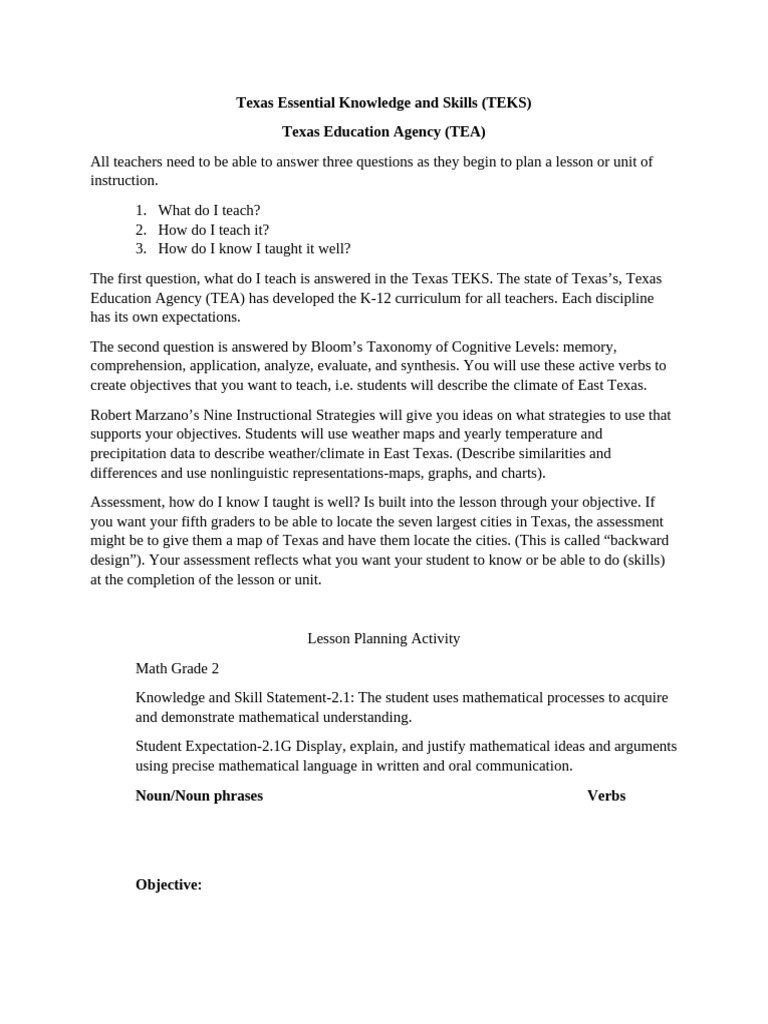 Texas Essential Knowledge and Skills (TEKS)

Texas Education Agency (TEA)

All teachers need to be able to answer three questions as they begin to plan a lesson or unit of instruction.

1. What do I teach?
2. How do I teach it?
3. How do I know I taught it well?

The first question, what do I teach is answered in the Texas TEKS. The state of Texas's, Texas Education Agency (TEA) has developed the K-12 curriculum for all teachers. Each discipline has its own expectations.

The second question is answered by Bloom's Taxonomy of Cognitive Levels: memory, comprehension, application, analyze, evaluate, and synthesis. You will use these active verbs to create objectives that you want to teach, i.e. students will describe the climate of East Texas.

Robert Marzano's Nine Instructional Strategies will give you ideas on what strategies to use that supports your objectives. Students will use weather maps and yearly temperature and precipitation data to describe weather/climate in East Texas. (Describe similarities and differences and use nonlinguistic representations-maps, graphs, and charts).

Assessment, how do I know I taught is well? Is built into the lesson through your objective. If you want your fifth graders to be able to locate the seven largest cities in Texas, the assessment might be to give them a map of Texas and have them locate the cities. (This is called "backward design"). Your assessment reflects what you want your student to know or be able to do (skills) at the completion of the lesson or unit.

Lesson Planning Activity

Math Grade 2

Knowledge and Skill Statement-2.1: The student uses mathematical processes to acquire and demonstrate mathematical understanding.

Student Expectation-2.1G Display, explain, and justify mathematical ideas and arguments using precise mathematical language in written and oral communication.

Noun/Noun phrases

Verbs

Objective: